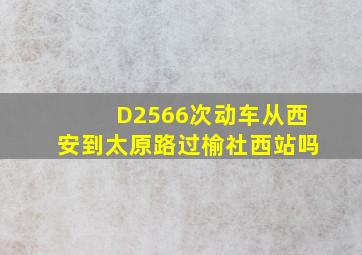 D2566次动车从西安到太原路过榆社西站吗